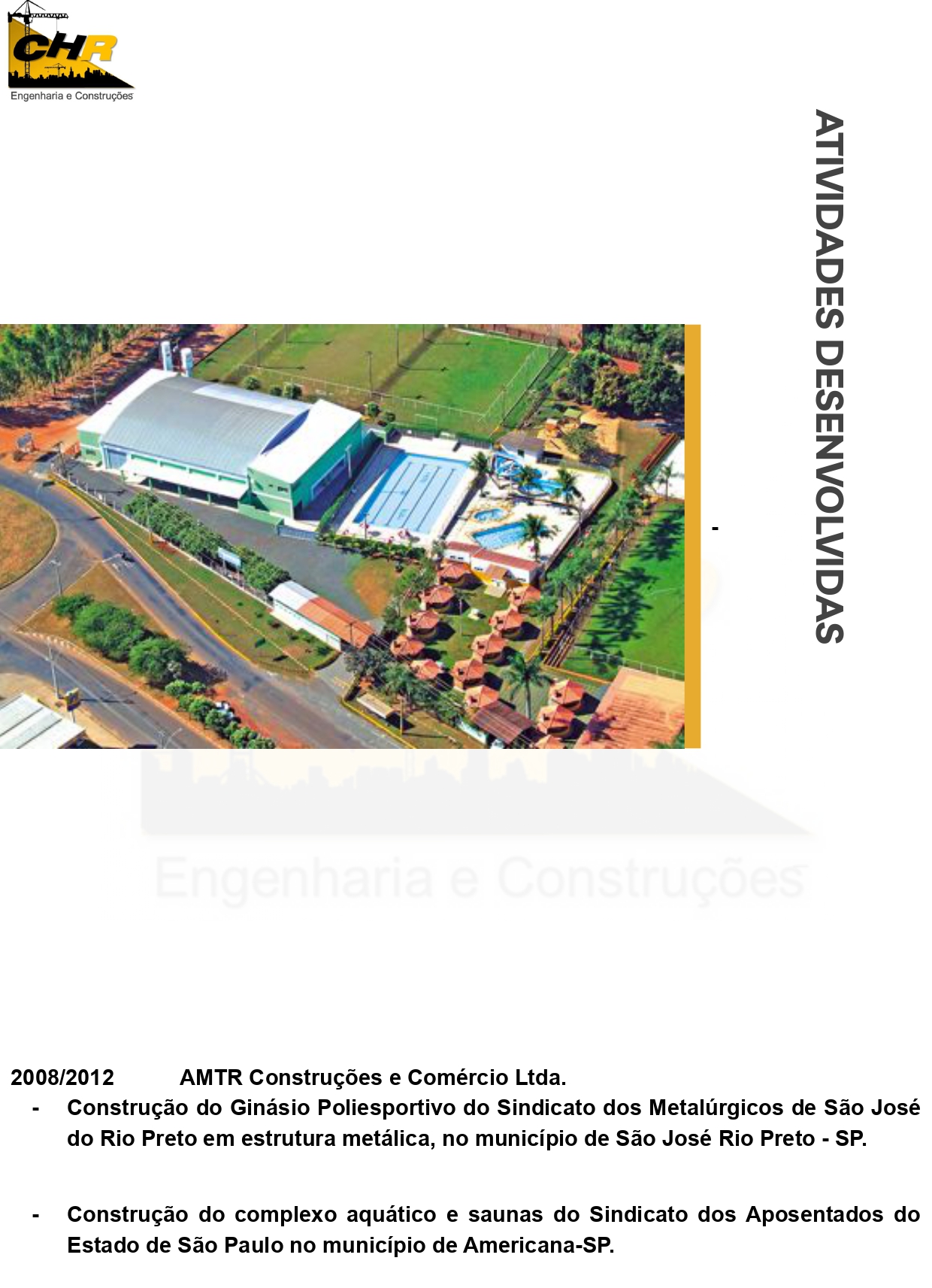 CHR
Engenharia e Construções

ATIVIDADES DESENVOLVIDAS

-

2008/2012 AMTR Construções e Comércio Ltda.

- Construção do Ginásio Poliesportivo do Sindicato dos Metalúrgicos de São José do Rio Preto em estrutura metálica, no município de São José Rio Preto - SP.

- Construção do complexo aquático e saunas do Sindicato dos Aposentados do Estado de São Paulo no município de Americana-SP.

Engenharia e Construções